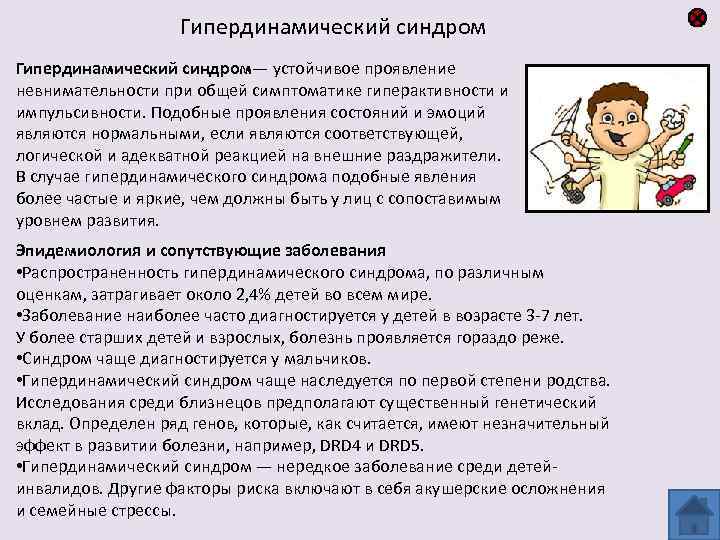 Гипердинамический синдром

Гипердинамический синдром— устойчивое проявление невнимательности при общей симптоматике гиперактивности и импульсивности. Подобные проявления состояний и эмоций являются нормальными, если являются соответствующей, логической и адекватной реакцией на внешние раздражители. В случае гипердинамического синдрома подобные явления более частые и яркие, чем должны быть у лиц с сопоставимым уровнем развития.

Эпидемиология и сопутствующие заболевания
•Распространенность гипердинамического синдрома, по различным оценкам, затрагивает около 2,4% детей во всем мире.
•Заболевание наиболее часто диагностируется у детей в возрасте 3-7 лет. У более старших детей и взрослых, болезнь проявляется гораздо реже.
•Синдром чаще диагностируется у мальчиков.
•Гипердинамический синдром чаще наследуется по первой степени родства. Исследования среди близнецов предполагают существенный генетический вклад. Определен ряд генов, которые, как считается, имеют незначительный эффект в развитии болезни, например, DRD4 и DRD5.
•Гипердинамический синдром — нередкое заболевание среди детей-инвалидов. Другие факторы риска включают в себя акушерские осложнения и семейные стрессы.